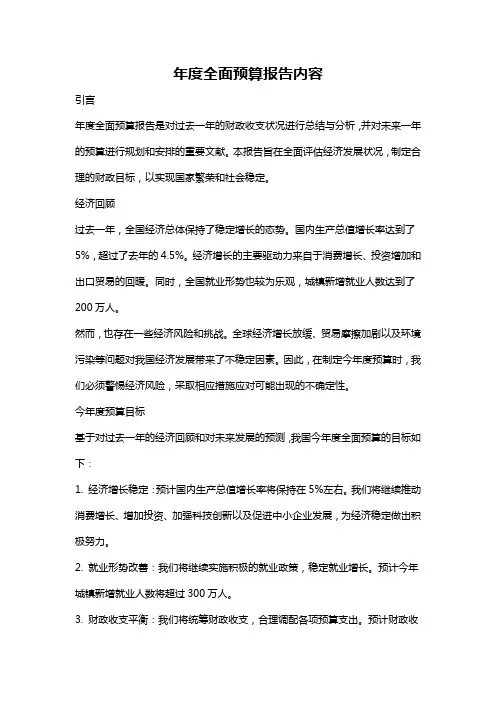 年度全面预算报告内容

引言

年度全面预算报告是对过去一年的财政收支状况进行总结与分析，并对未来一年的预算进行规划和安排的重要文献。本报告旨在全面评估经济发展状况，制定合理的财政目标，以实现国家繁荣和社会稳定。

经济回顾

过去一年，全国经济总体保持了稳定增长的态势。国内生产总值增长率达到了5%，超过了去年的4.5%。经济增长的主要驱动力来自于消费增长、投资增加和出口贸易的回暖。同时，全国就业形势也较为乐观，城镇新增就业人数达到了200万人。

然而，也存在一些经济风险和挑战。全球经济增长放缓、贸易摩擦加剧以及环境污染等问题对我国经济发展带来了不稳定因素。因此，在制定今年度预算时，我们必须警惕经济风险，采取相应措施应对可能出现的不确定性。

今年度预算目标

基于对过去一年的经济回顾和对未来发展的预测，我国今年度全面预算的目标如下：

1. 经济增长稳定：预计国内生产总值增长率将保持在5%左右。我们将继续推动消费增长、增加投资、加强科技创新以及促进中小企业发展，为经济稳定做出积极努力。

2. 就业形势改善：我们将继续实施积极的就业政策，稳定就业增长。预计今年城镇新增就业人数将超过300万人。

3. 财政收支平衡：我们将统筹财政收支，合理调配各项预算支出。预计财政收